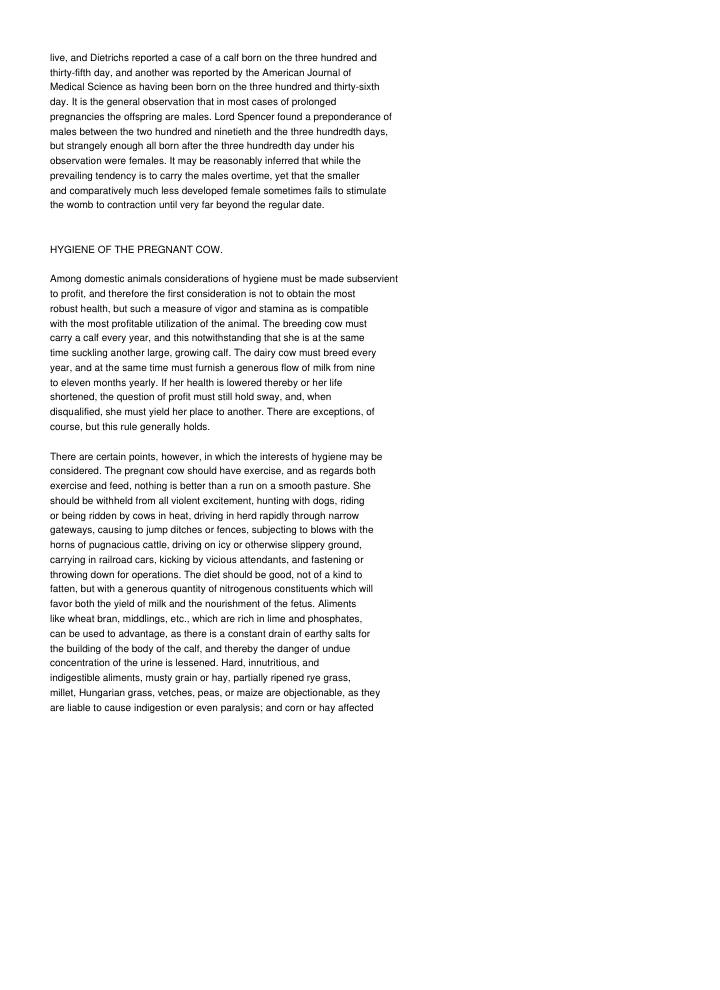 live, and Dietrichs reported a case of a calf born on the three hundred and thirty-fifth day, and another was reported by the American Journal of Medical Science as having been born on the three hundred and thirty-sixth day. It is the general observation that in most cases of prolonged pregnancies the offspring are males. Lord Spencer found a preponderance of males between the two hundred and ninetieth and the three hundredth days, but strangely enough all born after the three hundredth day under his observation were females. It may be reasonably inferred that while the prevailing tendency is to carry the males overtime, yet that the smaller and comparatively much less developed female sometimes fails to stimulate the womb to contraction until very far beyond the regular date.

HYGIENE OF THE PREGNANT COW.

Among domestic animals considerations of hygiene must be made subservient to profit, and therefore the first consideration is not to obtain the most robust health, but such a measure of vigor and stamina as is compatible with the most profitable utilization of the animal. The breeding cow must carry a calf every year, and this notwithstanding that she is at the same time suckling another large, growing calf. The dairy cow must breed every year, and at the same time must furnish a generous flow of milk from nine to eleven months yearly. If her health is lowered thereby or her life shortened, the question of profit must still hold sway, and, when disqualified, she must yield her place to another. There are exceptions, of course, but this rule generally holds.

There are certain points, however, in which the interests of hygiene may be considered. The pregnant cow should have exercise, and as regards both exercise and feed, nothing is better than a run on a smooth pasture. She should be withheld from all violent excitement, hunting with dogs, riding or being ridden by cows in heat, driving in herd rapidly through narrow gateways, causing to jump ditches or fences, subjecting to blows with the horns of pugnacious cattle, driving on icy or otherwise slippery ground, carrying in railroad cars, kicking by vicious attendants, and fastening or throwing down for operations. The diet should be good, not of a kind to fatten, but with a generous quantity of nitrogenous constituents which will favor both the yield of milk and the nourishment of the fetus. Aliments like wheat bran, middlings, etc., which are rich in lime and phosphates, can be used to advantage, as there is a constant drain of earthy salts for the building of the body of the calf, and thereby the danger of undue concentration of the urine is lessened. Hard, innutritious, and indigestible aliments, musty grain or hay, partially ripened rye grass, millet, Hungarian grass, vetches, peas, or maize are objectionable, as they are liable to cause indigestion or even paralysis; and corn or hay affected